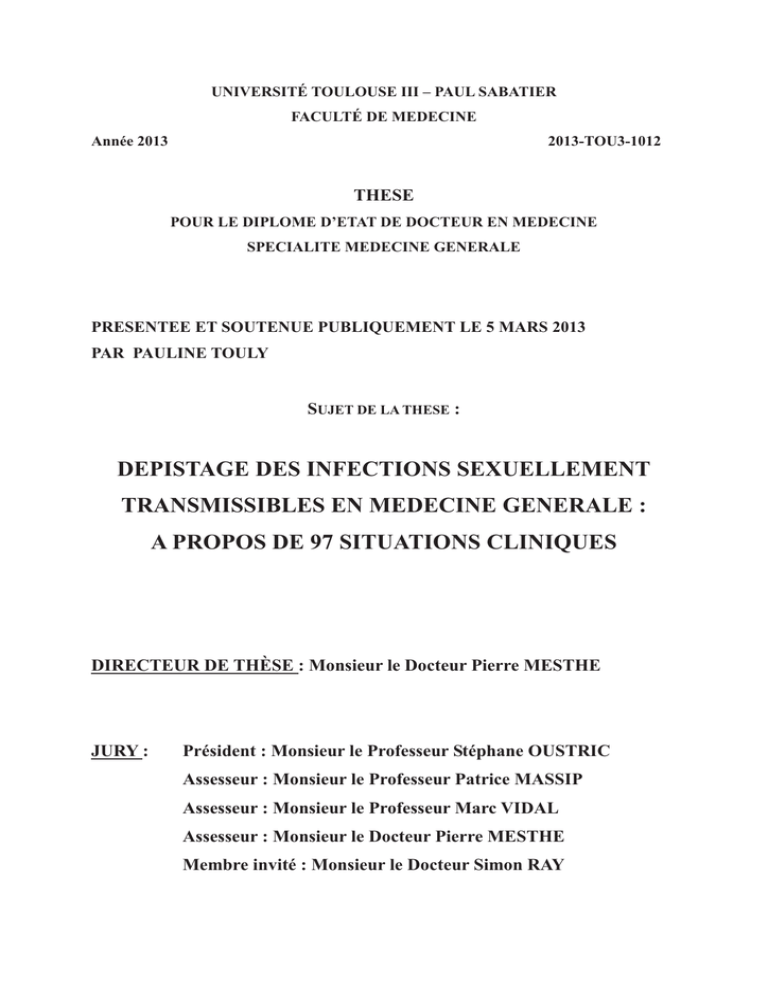 UNIVERSITÉ TOULOUSE III – PAUL SABATIER
FACULTÉ DE MEDECINE

Année 2013

2013-TOU3-1012

THESE
POUR LE DIPLOME D'ETAT DE DOCTEUR EN MEDECINE
SPECIALITE MEDECINE GENERALE

PRESENTEE ET SOUTENUE PUBLIQUEMENT LE 5 MARS 2013
PAR PAULINE TOULY

SUJET DE LA THESE :

DEPISTAGE DES INFECTIONS SEXUELLEMENT TRANSMISSIBLES EN MEDECINE GENERALE : A PROPOS DE 97 SITUATIONS CLINIQUES

DIRECTEUR DE THÈSE : Monsieur le Docteur Pierre MESTHE

JURY : Président : Monsieur le Professeur Stéphane OUSTRIC
Assesseur : Monsieur le Professeur Patrice MASSIP
Assesseur : Monsieur le Professeur Marc VIDAL
Assesseur : Monsieur le Docteur Pierre MESTHE
Membre invité : Monsieur le Docteur Simon RAY